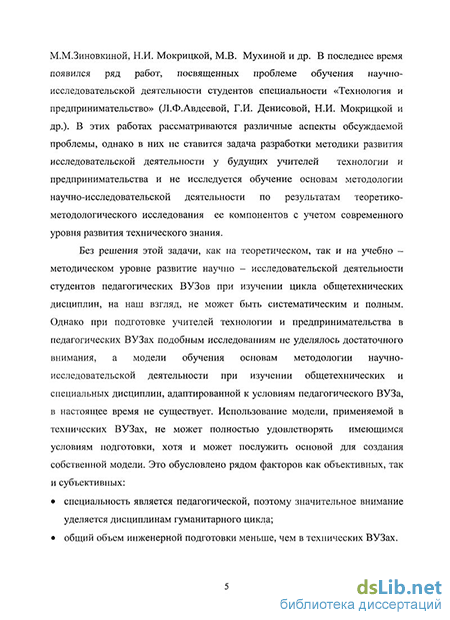 М.М.Зиновкиной, Н.И. Мокрицкой, М.В. Мухиной и др. В последнее время появился ряд работ, посвященных проблеме обучения научно-исследовательской деятельности студентов специальности «Технология и предпринимательство» (Л.Ф.Авдеевой, Г.И. Денисовой, Н.И. Мокрицкой и др.). В этих работах рассматриваются различные аспекты обсуждаемой проблемы, однако в них не ставится задача разработки методики развития исследовательской деятельности у будущих учителей технологии и предпринимательства и не исследуется обучение основам методологии научно-исследовательской деятельности по результатам теоретико-методологического исследования ее компонентов с учетом современного уровня развития технического знания.

Без решения этой задачи, как на теоретическом, так и на учебно – методическом уровне развитие научно – исследовательской деятельности студентов педагогических ВУЗов при изучении цикла общетехнических дисциплин, на наш взгляд, не может быть систематическим и полным. Однако при подготовке учителей технологии и предпринимательства в педагогических ВУЗах подобным исследованиям не уделялось достаточного внимания, а модели обучения основам методологии научно-исследовательской деятельности при изучении общетехнических и специальных дисциплин, адаптированной к условиям педагогического ВУЗа, в настоящее время не существует. Использование модели, применяемой в технических ВУЗах, не может полностью удовлетворять имеющимся условиям подготовки, хотя и может послужить основой для создания собственной модели. Это обусловлено рядом факторов как объективных, так и субъективных:

• специальность является педагогической, поэтому значительное внимание уделяется дисциплинам гуманитарного цикла;

• общий объем инженерной подготовки меньше, чем в технических ВУЗах.

5

dsLib.net
библиотека диссертаций